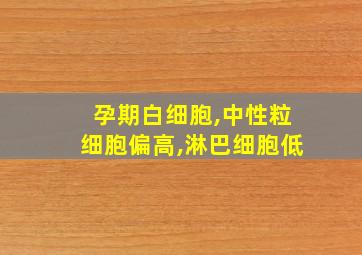 孕期白细胞,中性粒细胞偏高,淋巴细胞低